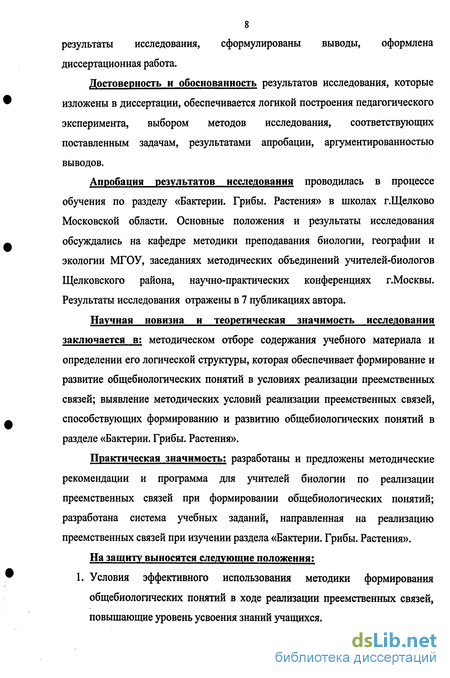 8

результаты исследования, сформулированы выводы, оформлена диссертационная работа.

Достоверность и обоснованность результатов исследования, которые изложены в диссертации, обеспечивается логикой построения педагогического эксперимента, выбором методов исследования, соответствующих поставленным задачам, результатами апробации, аргументированностью выводов.

Апробация результатов исследования проводилась в процессе обучения по разделу «Бактерии. Грибы. Растения» в школах г.Щелково Московской области. Основные положения и результаты исследования обсуждались на кафедре методики преподавания биологии, географии и экологии МГОУ, заседаниях методических объединений учителей-биологов Щелковского района, научно-практических конференциях г.Москвы. Результаты исследования отражены в 7 публикациях автора.

Научная новизна и теоретическая значимость исследования заключается в: методическом отборе содержания учебного материала и определении его логической структуры, которая обеспечивает формирование и развитие общебиологических понятий в условиях реализации преемственных связей; выявление методических условий реализации преемственных связей, способствующих формированию и развитию общебиологических понятий в разделе «Бактерии. Грибы. Растения».

Практическая значимость: разработаны и предложены методические рекомендации и программа для учителей биологии по реализации преемственных связей при формировании общебиологических понятий; разработана система учебных заданий, направленная на реализацию преемственных связей при изучении раздела «Бактерии. Грибы. Растения».

На защиту выносятся следующие положения:

1. Условия эффективного использования методики формирования общебиологических понятий в ходе реализации преемственных связей, повышающие уровень усвоения знаний учащихся.

dsLib.net
библиотека диссертаций